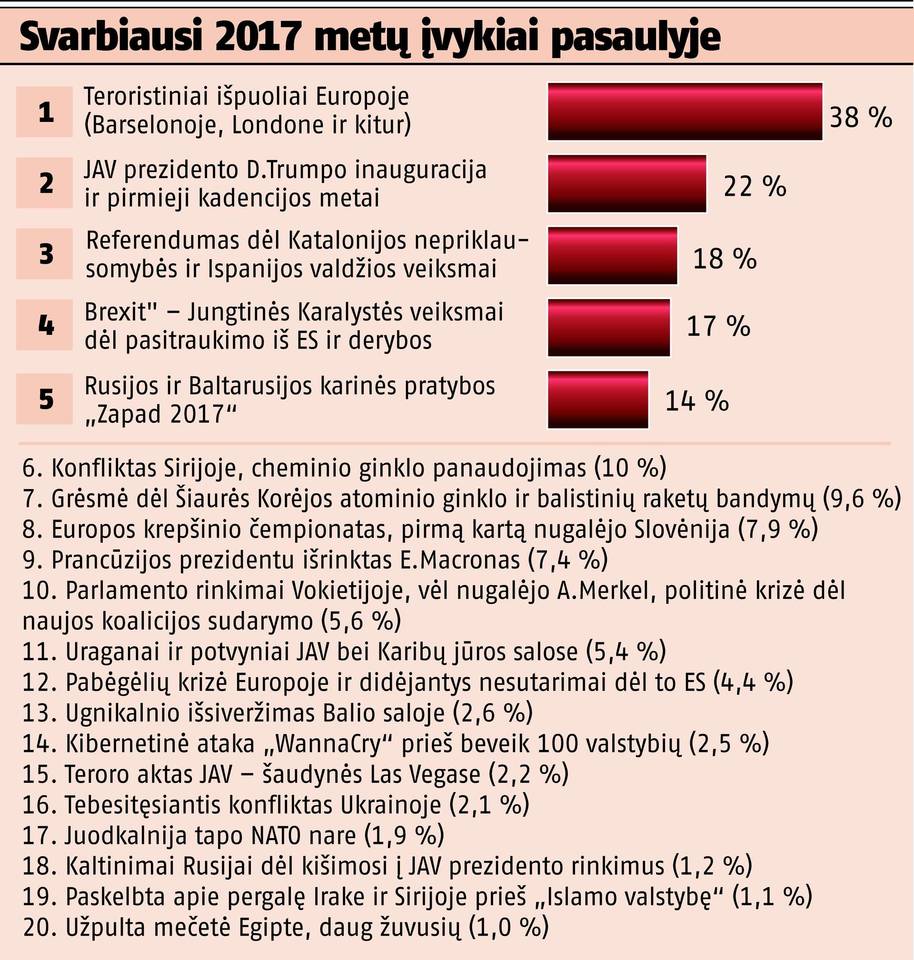 Svarbiausi 2017 metų įvykiai pasaulyje

1 Teroristiniai išpuoliai Europoje (Barselonoje, Londone ir kitur) 38 %

2 JAV prezidento D.Trumpo inauguracija ir pirmieji kadencijos metai 22 %

3 Referendumas dėl Katalonijos nepriklausomybės ir Ispanijos valdžios veiksmai 18 %

4 Brexit" – Jungtinės Karalystės veiksmai dėl pasitraukimo iš ES ir derybos 17 %

5 Rusijos ir Baltarusijos karinės pratybos „Zapad 2017“ 14 %

6. Konfliktas Sirijoje, cheminio ginklo panaudojimas (10 %)
7. Grėsmė dėl Šiaurės Korėjos atominio ginklo ir balistinių raketų bandymų (9,6 %)
8. Europos krepšinio čempionatas, pirmą kartą nugalėjo Slovėnija (7,9 %)
9. Prancūzijos prezidentu išrinktas E.Macronas (7,4 %)
10. Parlamento rinkimai Vokietijoje, vėl nugalėjo A.Merkel, politinė krizė dėl naujos koalicijos sudarymo (5,6 %)
11. Uraganai ir potvyniai JAV bei Karibų jūros salose (5,4 %)
12. Pabėgėlių krizė Europoje ir didėjantys nesutarimai dėl to ES (4,4 %)
13. Ugnikalnio išsiveržimas Balio saloje (2,6 %)
14. Kibernetinė ataka „WannaCry“ prieš beveik 100 valstybių (2,5 %)
15. Teroro aktas JAV – šaudynės Las Vegase (2,2 %)
16. Tebesitęsiantis konfliktas Ukrainoje (2,1 %)
17. Juodkalnija tapo NATO nare (1,9 %)
18. Kaltinimai Rusijai dėl kišimosi į JAV prezidento rinkimus (1,2 %)
19. Paskelbta apie pergalę Irake ir Sirijoje prieš „Islamo valstybę“ (1,1 %)
20. Užpulta mečetė Egipte, daug žuvusių (1,0 %)